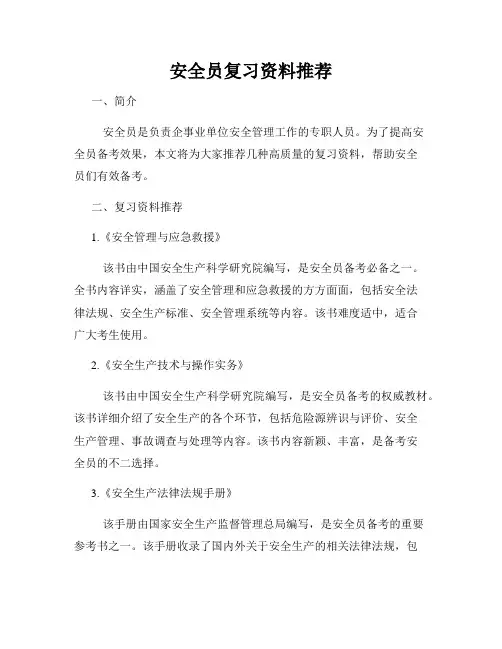 安全员复习资料推荐

一、简介

安全员是负责企事业单位安全管理工作的专职人员。为了提高安全员备考效果，本文将为大家推荐几种高质量的复习资料，帮助安全员们有效备考。

二、复习资料推荐

1.《安全管理与应急救援》

该书由中国安全生产科学研究院编写，是安全员备考必备之一。全书内容详实，涵盖了安全管理和应急救援的方方面面，包括安全法律法规、安全生产标准、安全管理系统等内容。该书难度适中，适合广大考生使用。

2.《安全生产技术与操作实务》

该书由中国安全生产科学研究院编写，是安全员备考的权威教材。该书详细介绍了安全生产的各个环节，包括危险源辨识与评价、安全生产管理、事故调查与处理等内容。该书内容新颖、丰富，是备考安全员的不二选择。

3.《安全生产法律法规手册》

该手册由国家安全生产监督管理总局编写，是安全员备考的重要参考书之一。该手册收录了国内外关于安全生产的相关法律法规，包